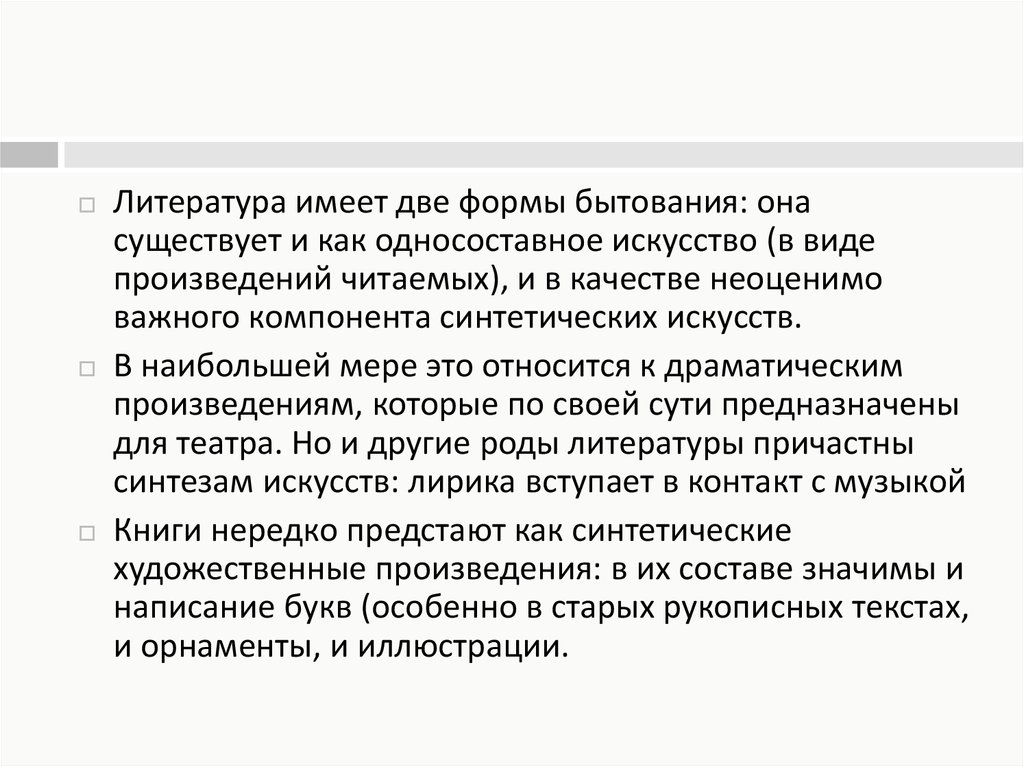 Литература имеет две формы бытования: она существует и как односоставное искусство (в виде произведений читаемых), и в качестве неоценимо важного компонента синтетических искусств.

В наибольшей мере это относится к драматическим произведениям, которые по своей сути предназначены для театра. Но и другие роды литературы причастны синтезам искусств: лирика вступает в контакт с музыкой

Книги нередко предстают как синтетические художественные произведения: в их составе значимы и написание букв (особенно в старых рукописных текстах, и орнаменты, и иллюстрации.